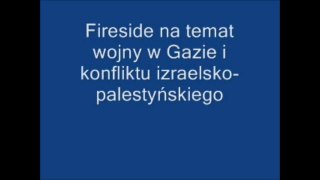 Fireside na temat wojny w Gazie i konfliktu izraelsko-palestyńskiego